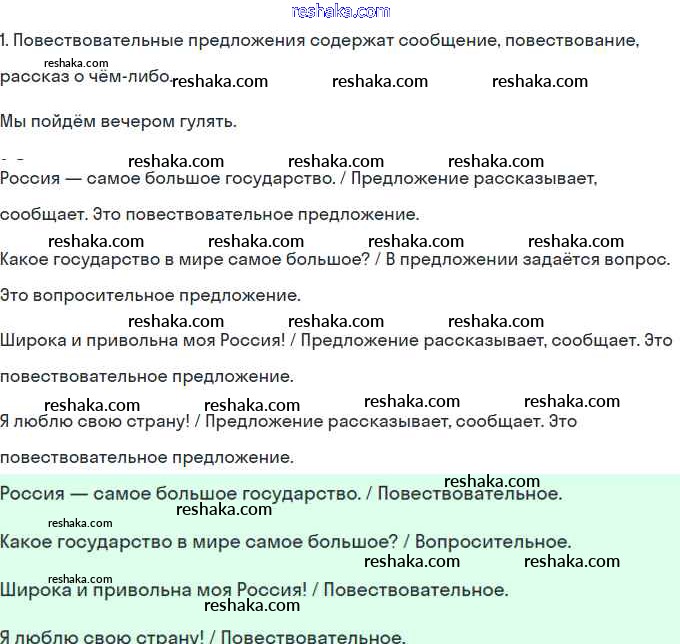 reshaka.com

1. Повествовательные предложения содержат сообщение, повествование, рассказ о чём-либо.

reshaka.com reshaka.com reshaka.com reshaka.com

Мы пойдём вечером гулять.

reshaka.com reshaka.com reshaka.com

Россия — самое большое государство. / Предложение рассказывает, сообщает. Это повествовательное предложение.

reshaka.com reshaka.com reshaka.com reshaka.com

Какое государство в мире самое большое? / В предложении задаётся вопрос. Это вопросительное предложение.

reshaka.com reshaka.com reshaka.com

Широка и привольна моя Россия! / Предложение рассказывает, сообщает. Это повествовательное предложение.

reshaka.com reshaka.com reshaka.com reshaka.com

Я люблю свою страну! / Предложение рассказывает, сообщает. Это повествовательное предложение.

reshaka.com

Россия — самое большое государство. / Повествовательное.

reshaka.com reshaka.com

Какое государство в мире самое большое? / Вопросительное.

reshaka.com reshaka.com reshaka.com

Широка и привольна моя Россия! / Повествовательное.

reshaka.com

Я люблю свою страну! / Повествовательное.